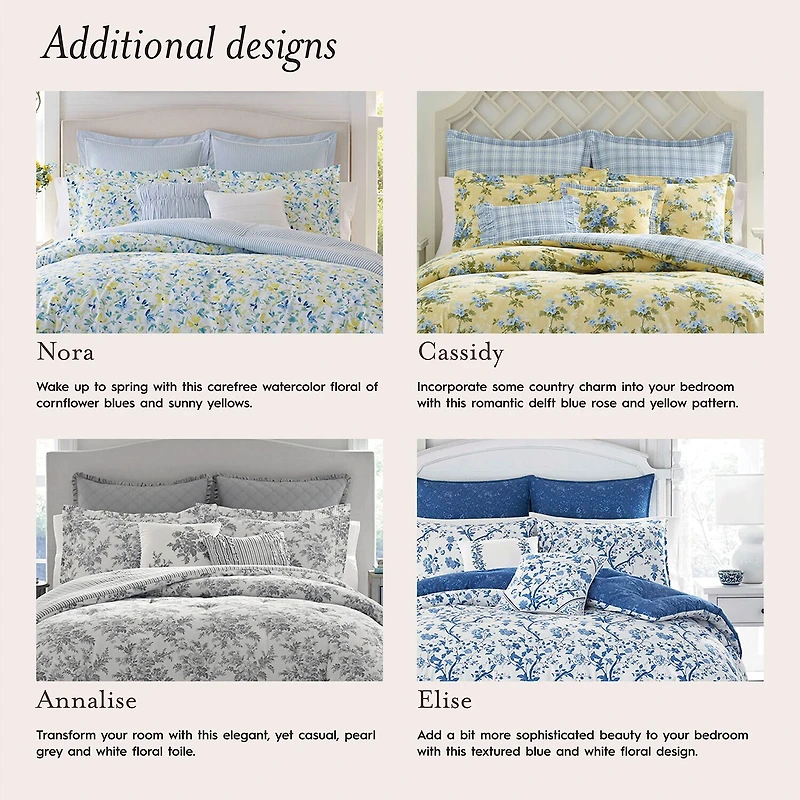 Additional designs

Nora

Wake up to spring with this carefree watercolor floral of cornflower blues and sunny yellows.

Cassidy

Incorporate some country charm into your bedroom with this romantic delft blue rose and yellow pattern.

Annalise

Transform your room with this elegant, yet casual, pearl grey and white floral toile.

Elise

Add a bit more sophisticated beauty to your bedroom with this textured blue and white floral design.